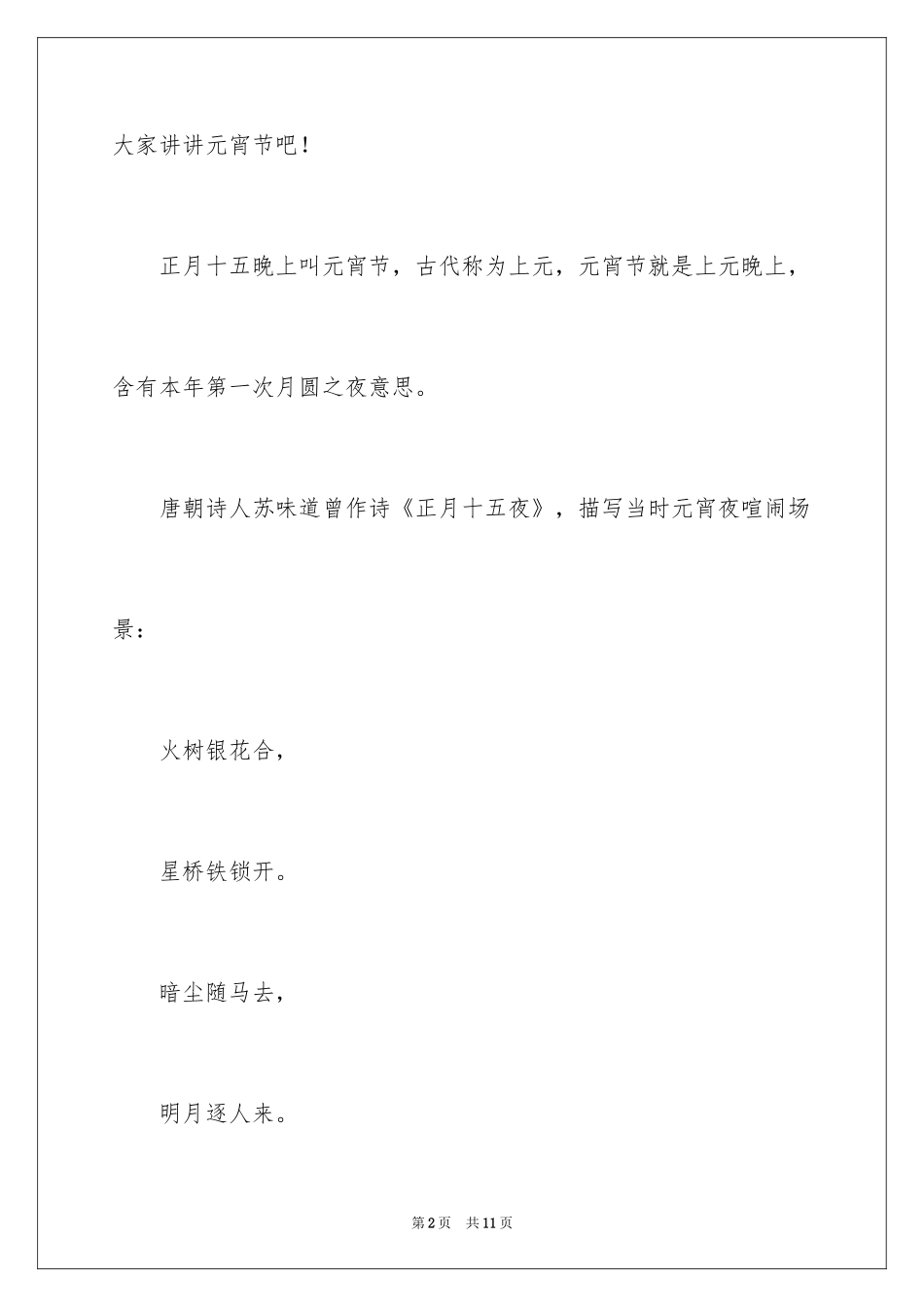 大家讲讲元宵节吧！

正月十五晚上叫元宵节，古代称为上元，元宵节就是上元晚上，含有本年第一次月圆之夜意思。

唐朝诗人苏味道曾作诗《正月十五夜》，描写当时元宵夜喧闹场景：

火树银花合，

星桥铁锁开。

暗尘随马去，

明月逐人来。

第2页 共11页